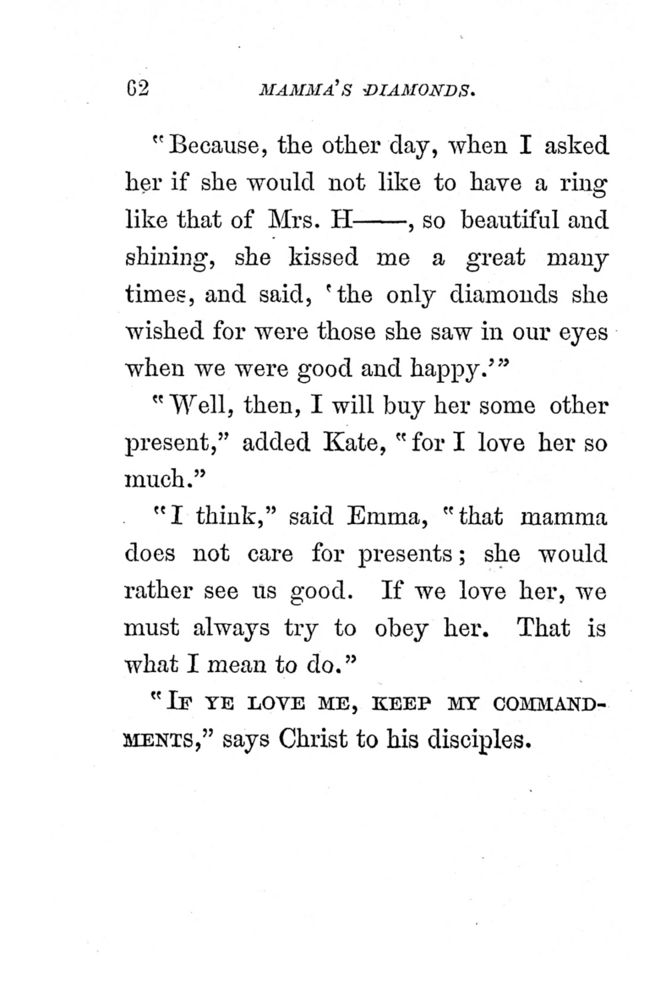 62 MAMMA'S DIAMONDS.

"Because, the other day, when I asked her if she would not like to have a ring like that of Mrs. H——, so beautiful and shining, she kissed me a great many times, and said, 'the only diamonds she wished for were those she saw in our eyes when we were good and happy.'"

"Well, then, I will buy her some other present," added Kate, "for I love her so much."

"I think," said Emma, "that mamma does not care for presents; she would rather see us good. If we love her, we must always try to obey her. That is what I mean to do."

"IF YE LOVE ME, KEEP MY COMMANDMENTS," says Christ to his disciples.